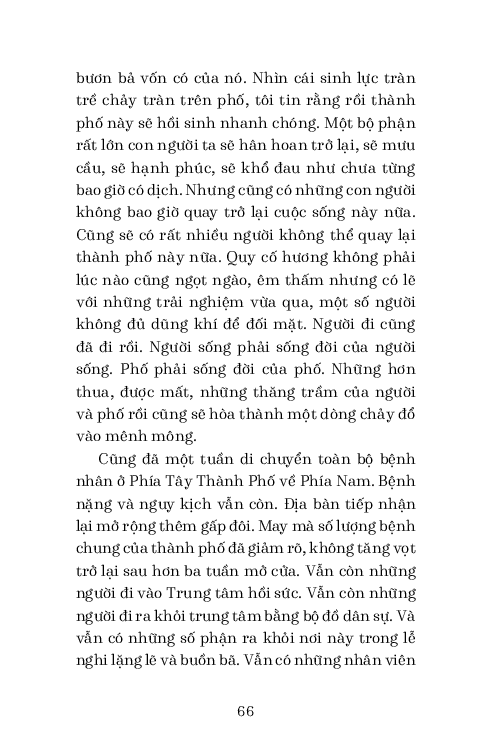 bươn bả vốn có của nó. Nhìn cái sinh lực tràn trề chảy tràn trên phố, tôi tin rằng rồi thành phố này sẽ hồi sinh nhanh chóng. Một bộ phận rất lớn con người ta sẽ hân hoan trở lại, sẽ mưu cầu, sẽ hạnh phúc, sẽ khổ đau như chưa từng bao giờ có dịch. Nhưng cũng có những con người không bao giờ quay trở lại cuộc sống này nữa. Cũng sẽ có rất nhiều người không thể quay lại thành phố này nữa. Quy cố hương không phải lúc nào cũng ngọt ngào, êm thấm nhưng có lẽ với những trải nghiệm vừa qua, một số người không đủ dũng khí để đối mặt. Người đi cũng đã đi rồi. Người sống phải sống đời của người sống. Phố phải sống đời của phố. Những hơn thua, được mất, những thăng trầm của người và phố rồi cũng sẽ hòa thành một dòng chảy đổ vào mênh mông.

Cũng đã một tuần di chuyển toàn bộ bệnh nhân ở Phía Tây Thành Phố về Phía Nam. Bệnh nặng và nguy kịch vẫn còn. Địa bàn tiếp nhận lại mở rộng thêm gấp đôi. May mà số lượng bệnh chung của thành phố đã giảm rõ, không tăng vọt trở lại sau hơn ba tuần mở cửa. Vẫn còn những người đi vào Trung tâm hồi sức. Vẫn còn những người đi ra khỏi trung tâm bằng bộ đồ dân sự. Và vẫn có những số phận ra khỏi nơi này trong lễ nghi lặng lẽ và buồn bã. Vẫn có những nhân viên

66